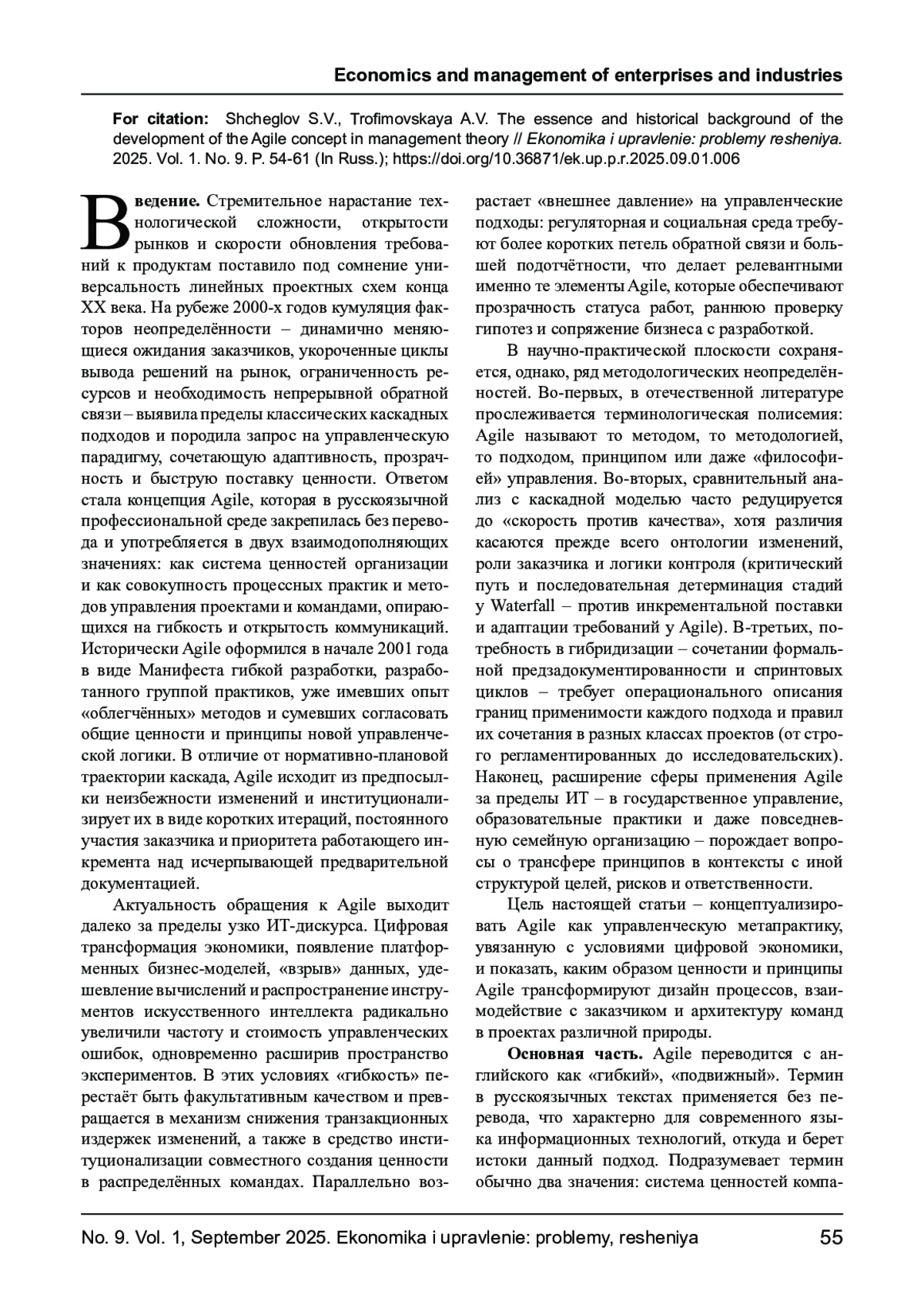 Economics and management of enterprises and industries

For citation: Shcheglov S.V., Trofimovskaya A.V. The essence and historical background of the development of the Agile concept in management theory // Ekonomika i upravlenie: problemy resheniya. 2025. Vol. 1. No. 9. P. 54-61 (In Russ.); https://doi.org/10.36871/ek.up.p.r.2025.09.01.006

Введение. Стремительное нарастание технологической сложности, открытости рынков и скорости обновления требований к продуктам поставило под сомнение универсальность линейных проектных схем конца XX века. На рубеже 2000-х годов кумуляция факторов неопределённости – динамично меняющиеся ожидания заказчиков, укороченные циклы вывода решений на рынок, ограниченность ресурсов и необходимость непрерывной обратной связи – выявила пределы классических каскадных подходов и породила запрос на управленческую парадигму, сочетающую адаптивность, прозрачность и быструю поставку ценности. Ответом стала концепция Agile, которая в русскоязычной профессиональной среде закрепилась без перевода и употребляется в двух взаимодополняющих значениях: как система ценностей организации и как совокупность процессных практик и методов управления проектами и командами, опирающихся на гибкость и открытость коммуникаций. Исторически Agile оформился в начале 2001 года в виде Манифеста гибкой разработки, разработанного группой практиков, уже имевших опыт «облегчённых» методов и сумевших согласовать общие ценности и принципы новой управленческой логики. В отличие от нормативно-плановой траектории каскада, Agile исходит из предпосылки неизбежности изменений и институционализирует их в виде коротких итераций, постоянного участия заказчика и приоритета работающего инкремента над исчерпывающей предварительной документацией.

Актуальность обращения к Agile выходит далеко за пределы узко ИТ-дискурса. Цифровая трансформация экономики, появление платформенных бизнес-моделей, «взрыв» данных, удешевление вычислений и распространение инструментов искусственного интеллекта радикально увеличили частоту и стоимость управленческих ошибок, одновременно расширив пространство экспериментов. В этих условиях «гибкость» перестаёт быть факультативным качеством и превращается в механизм снижения транзакционных издержек изменений, а также в средство институционализации совместного создания ценности в распределённых командах. Параллельно возрастает «внешнее давление» на управленческие подходы: регуляторная и социальная среда требуют более коротких петель обратной связи и большей подотчётности, что делает релевантными именно те элементы Agile, которые обеспечивают прозрачность статуса работ, раннюю проверку гипотез и сопряжение бизнеса с разработкой.

В научно-практической плоскости сохраняется, однако, ряд методологических неопределённостей. Во-первых, в отечественной литературе прослеживается терминологическая полисемия: Agile называют то методом, то методологией, то подходом, принципом или даже «философией» управления. Во-вторых, сравнительный анализ с каскадной моделью часто редуцируется до «скорость против качества», хотя различия касаются прежде всего онтологии изменений, роли заказчика и логики контроля (критический путь и последовательная детерминация стадий у Waterfall – против инкрементальной поставки и адаптации требований у Agile). В-третьих, потребность в гибридизации – сочетании формальной предзадокументированности и спринтовых циклов – требует операционального описания границ применимости каждого подхода и правил их сочетания в разных классах проектов (от строго регламентированных до исследовательских). Наконец, расширение сферы применения Agile за пределы ИТ – в государственное управление, образовательные практики и даже повседневную семейную организацию – порождает вопросы о трансфере принципов в контексты с иной структурой целей, рисков и ответственности.

Цель настоящей статьи – концептуализировать Agile как управленческую метапрактику, увязанную с условиями цифровой экономики, и показать, каким образом ценности и принципы Agile трансформируют дизайн процессов, взаимодействие с заказчиком и архитектуру команд в проектах различной природы.

Основная часть. Agile переводится с английского как «гибкий», «подвижный». Термин в русскоязычных текстах применяется без перевода, что характерно для современного языка информационных технологий, откуда и берет истоки данный подход. Подразумевает термин обычно два значения: система ценностей компа-

No. 9. Vol. 1, September 2025. Ekonomika i upravlenie: problemy, resheniya 55